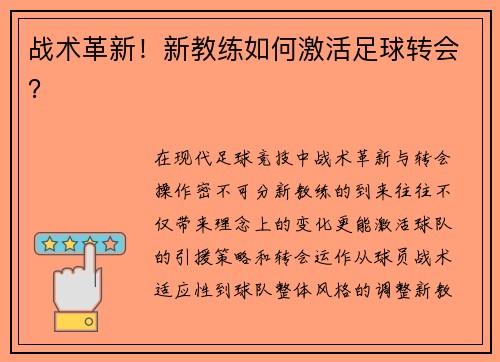 战术革新！新教练如何激活足球转会？

在现代足球竞技中战术革新与转会操作密不可分新教练的到来往往不仅带来理念上的变化更能激活球队的引援策略和转会运作从球员战术适应性到球队整体风格的调整新教